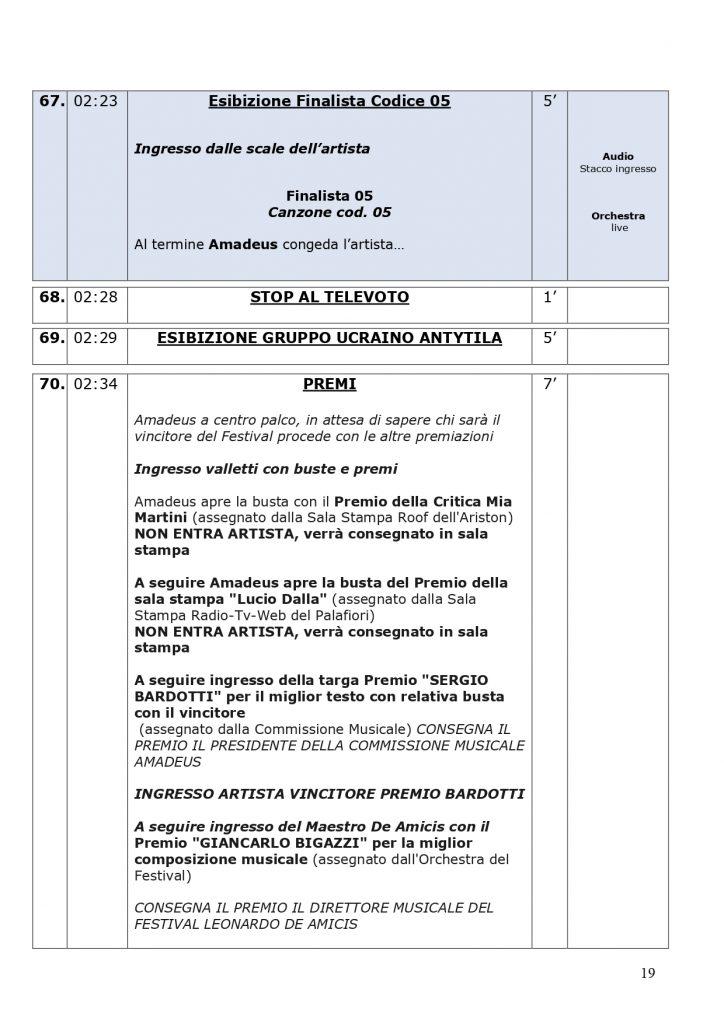 | 67. | 02:23 | Esibizione Finalista Codice 05 Ingresso dalle scale dell'artista Finalista 05 Canzone cod. 05 Al termine Amadeus congeda l'artista… | 5' | Audio Stacco ingresso Orchestra live |
|---|---|---|---|---|

| 68. | 02:28 | STOP AL TELEVOTO | 1' | |
|---|---|---|---|---|

| 69. | 02:29 | ESIBIZIONE GRUPPO UCRAINO ANTYTILA | 5' | |
|---|---|---|---|---|

| 70. | 02:34 | PREMI Amadeus a centro palco, in attesa di sapere chi sarà il vincitore del Festival procede con le altre premiazioni Ingresso valletti con buste e premi Amadeus apre la busta con il Premio della Critica Mia Martini (assegnato dalla Sala Stampa Roof dell'Ariston) NON ENTRA ARTISTA, verrà consegnato in sala stampa A seguire Amadeus apre la busta del Premio della sala stampa "Lucio Dalla" (assegnato dalla Sala Stampa Radio-Tv-Web del Palafiori) NON ENTRA ARTISTA, verrà consegnato in sala stampa A seguire ingresso della targa Premio "SERGIO BARDOTTI" per il miglior testo con relativa busta con il vincitore (assegnato dalla Commissione Musicale) CONSEGNA IL PREMIO IL PRESIDENTE DELLA COMMISSIONE MUSICALE AMADEUS INGRESSO ARTISTA VINCITORE PREMIO BARDOTTI A seguire ingresso del Maestro De Amicis con il Premio "GIANCARLO BIGAZZI" per la miglior composizione musicale (assegnato dall'Orchestra del Festival) CONSEGNA IL PREMIO IL DIRETTORE MUSICALE DEL FESTIVAL LEONARDO DE AMICIS | 7' | |
|---|---|---|---|---|

19